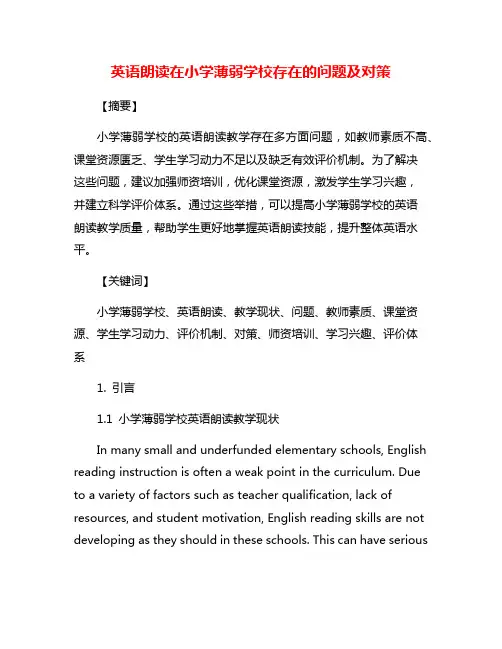 英语朗读在小学薄弱学校存在的问题及对策

【摘要】

小学薄弱学校的英语朗读教学存在多方面问题，如教师素质不高、课堂资源匮乏、学生学习动力不足以及缺乏有效评价机制。为了解决这些问题，建议加强师资培训，优化课堂资源，激发学生学习兴趣，并建立科学评价体系。通过这些举措，可以提高小学薄弱学校的英语朗读教学质量，帮助学生更好地掌握英语朗读技能，提升整体英语水平。

【关键词】

小学薄弱学校、英语朗读、教学现状、问题、教师素质、课堂资源、学生学习动力、评价机制、对策、师资培训、学习兴趣、评价体系

1. 引言

1.1 小学薄弱学校英语朗读教学现状

In many small and underfunded elementary schools, English reading instruction is often a weak point in the curriculum. Due to a variety of factors such as teacher qualification, lack of resources, and student motivation, English reading skills are not developing as they should in these schools. This can have serious